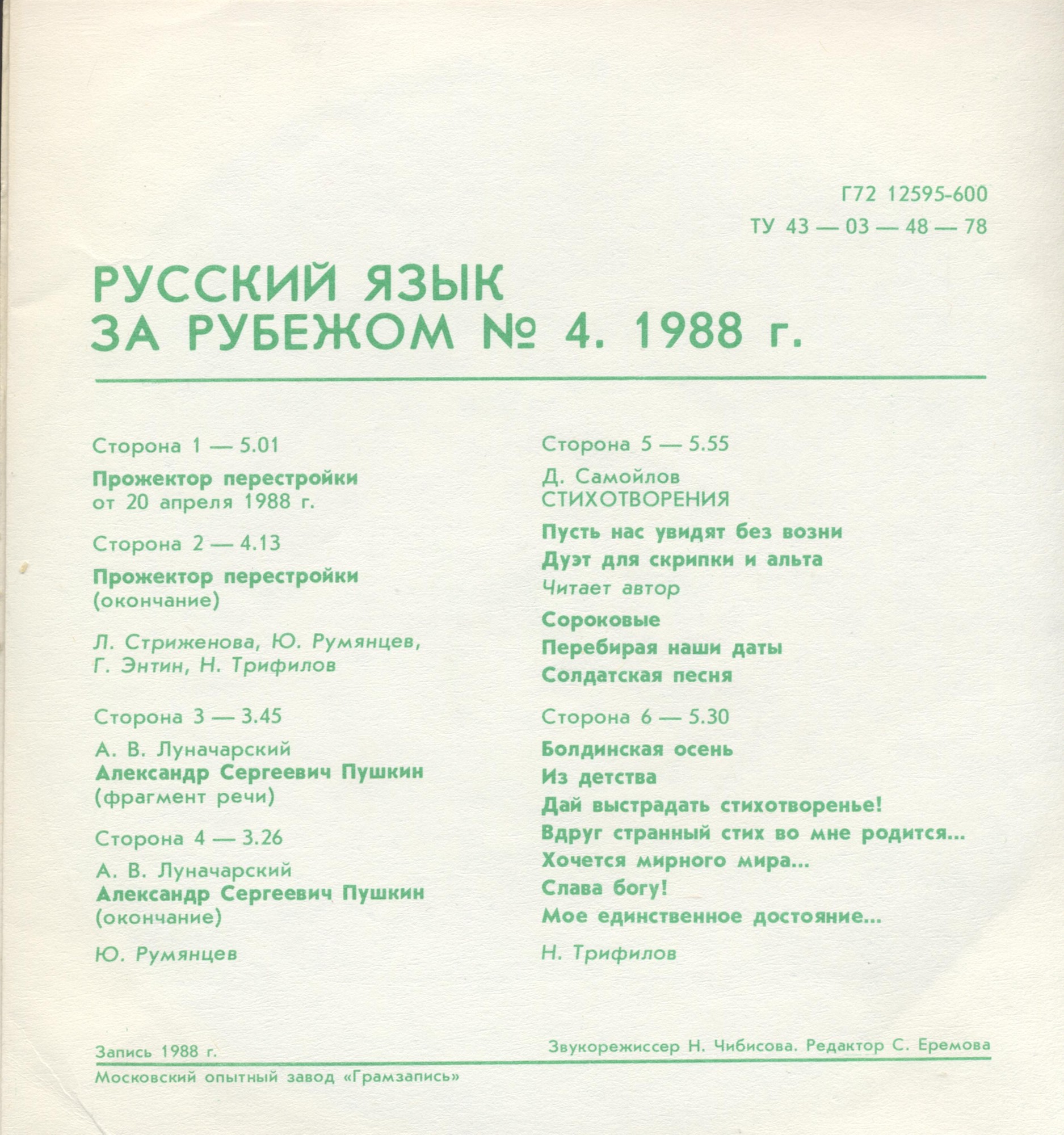 Г72 12595-600
ТУ 43 — 03 — 48 — 78

РУССКИЙ ЯЗЫК
ЗА РУБЕЖОМ № 4. 1988 г.

Сторона 1 — 5.01

Прожектор перестройки
от 20 апреля 1988 г.

Сторона 2 — 4.13

Прожектор перестройки
(окончание)

Л. Стриженова, Ю. Румянцев,
Г. Энтин, Н. Трифилов

Сторона 3 — 3.45

А. В. Луначарский
Александр Сергеевич Пушкин
(фрагмент речи)

Сторона 4 — 3.26

А. В. Луначарский
Александр Сергеевич Пушкин
(окончание)

Ю. Румянцев

Сторона 5 — 5.55

Д. Самойлов
СТИХОТВОРЕНИЯ

Пусть нас увидят без возни

Дуэт для скрипки и альта

Читает автор

Сороковые

Перебирая наши даты

Солдатская песня

Сторона 6 — 5.30

Болдинская осень

Из детства

Дай выстрадать стихотворенье!

Вдруг странный стих во мне родится...

Хочется мирного мира...

Слава богу!

Мое единственное достояние...

Н. Трифилов

Запись 1988 г.

Звукорежиссер Н. Чибисова. Редактор С. Еремова

Московский опытный завод «Грамзапись»